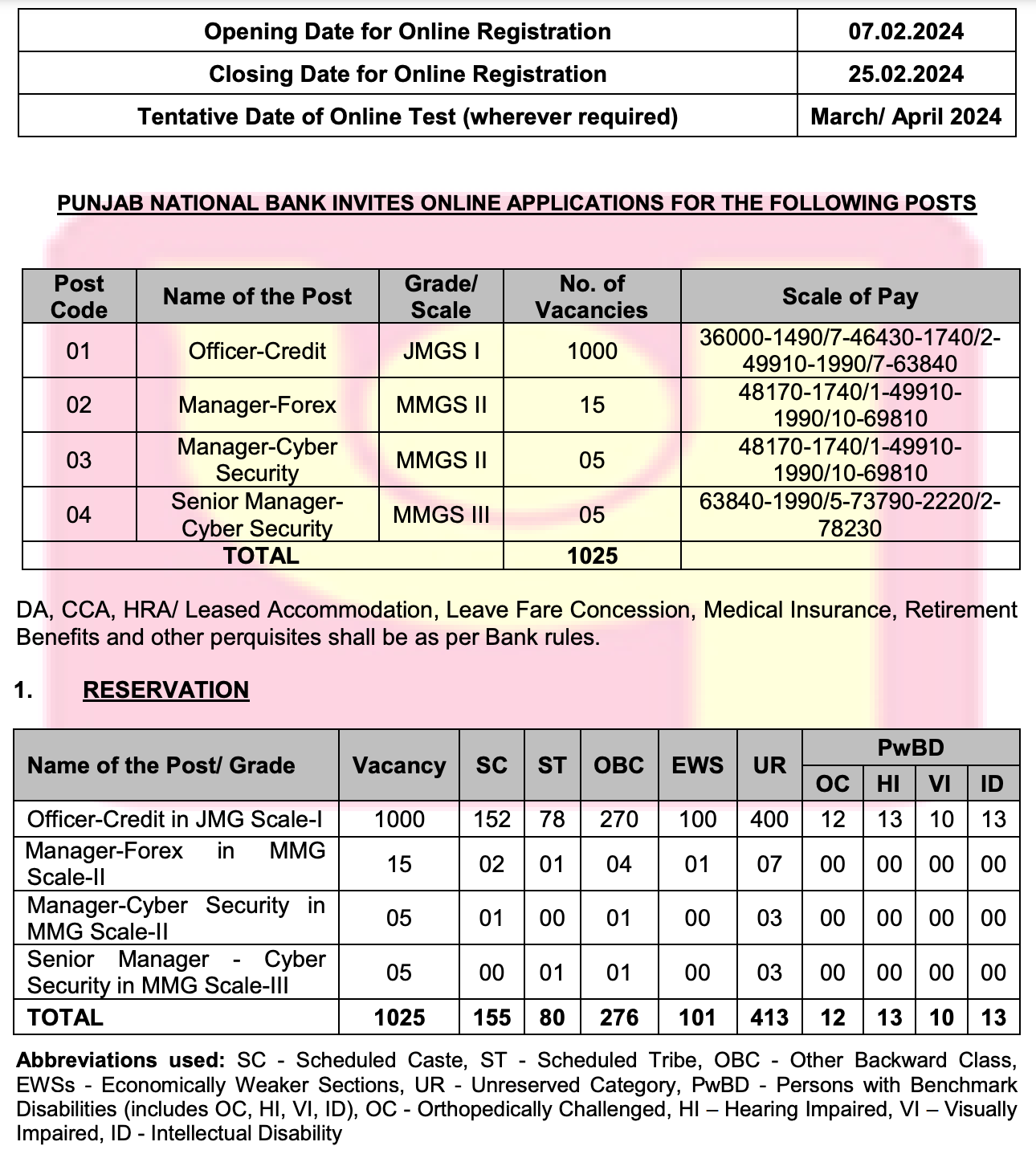 | Opening Date for Online Registration | 07.02.2024 |
|---|---|
| Closing Date for Online Registration | 25.02.2024 |
| Tentative Date of Online Test (wherever required) | March/ April 2024 |

PUNJAB NATIONAL BANK INVITES ONLINE APPLICATIONS FOR THE FOLLOWING POSTS

| Post Code | Name of the Post | Grade/ Scale | No. of Vacancies | Scale of Pay |
|---|---|---|---|---|
| 01 | Officer-Credit | JMGS I | 1000 | 36000-1490/7-46430-1740/2-49910-1990/7-63840 |
| 02 | Manager-Forex | MMGS II | 15 | 48170-1740/1-49910-1990/10-69810 |
| 03 | Manager-Cyber Security | MMGS II | 05 | 48170-1740/1-49910-1990/10-69810 |
| 04 | Senior Manager-Cyber Security | MMGS III | 05 | 63840-1990/5-73790-2220/2-78230 |
| TOTAL | | | 1025 | |

DA, CCA, HRA/ Leased Accommodation, Leave Fare Concession, Medical Insurance, Retirement Benefits and other perquisites shall be as per Bank rules.

1. RESERVATION

| Name of the Post/ Grade | Vacancy | SC | ST | OBC | EWS | UR | PwBD OC | PwBD HI | PwBD VI | PwBD ID |
|---|---|---|---|---|---|---|---|---|---|---|
| Officer-Credit in JMG Scale-I | 1000 | 152 | 78 | 270 | 100 | 400 | 12 | 13 | 10 | 13 |
| Manager-Forex in MMG Scale-II | 15 | 02 | 01 | 04 | 01 | 07 | 00 | 00 | 00 | 00 |
| Manager-Cyber Security in MMG Scale-II | 05 | 01 | 00 | 01 | 00 | 03 | 00 | 00 | 00 | 00 |
| Senior Manager - Cyber Security in MMG Scale-III | 05 | 00 | 01 | 01 | 00 | 03 | 00 | 00 | 00 | 00 |
| TOTAL | 1025 | 155 | 80 | 276 | 101 | 413 | 12 | 13 | 10 | 13 |

Abbreviations used: SC - Scheduled Caste, ST - Scheduled Tribe, OBC - Other Backward Class, EWSs - Economically Weaker Sections, UR - Unreserved Category, PwBD - Persons with Benchmark Disabilities (includes OC, HI, VI, ID), OC - Orthopedically Challenged, HI – Hearing Impaired, VI – Visually Impaired, ID - Intellectual Disability